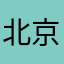 北京